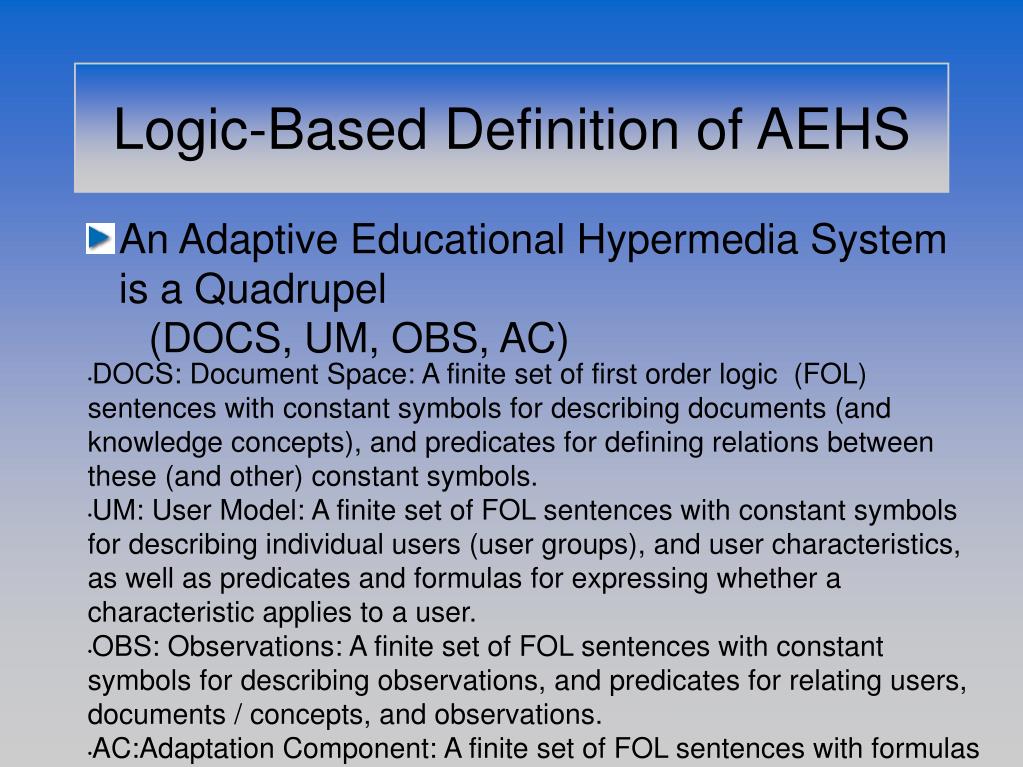 Logic-Based Definition of AEHS

An Adaptive Educational Hypermedia System is a Quadrupel
(DOCS, UM, OBS, AC)

•DOCS: Document Space: A finite set of first order logic (FOL) sentences with constant symbols for describing documents (and knowledge concepts), and predicates for defining relations between these (and other) constant symbols.

•UM: User Model: A finite set of FOL sentences with constant symbols for describing individual users (user groups), and user characteristics, as well as predicates and formulas for expressing whether a characteristic applies to a user.

•OBS: Observations: A finite set of FOL sentences with constant symbols for describing observations, and predicates for relating users, documents / concepts, and observations.

•AC:Adaptation Component: A finite set of FOL sentences with formulas